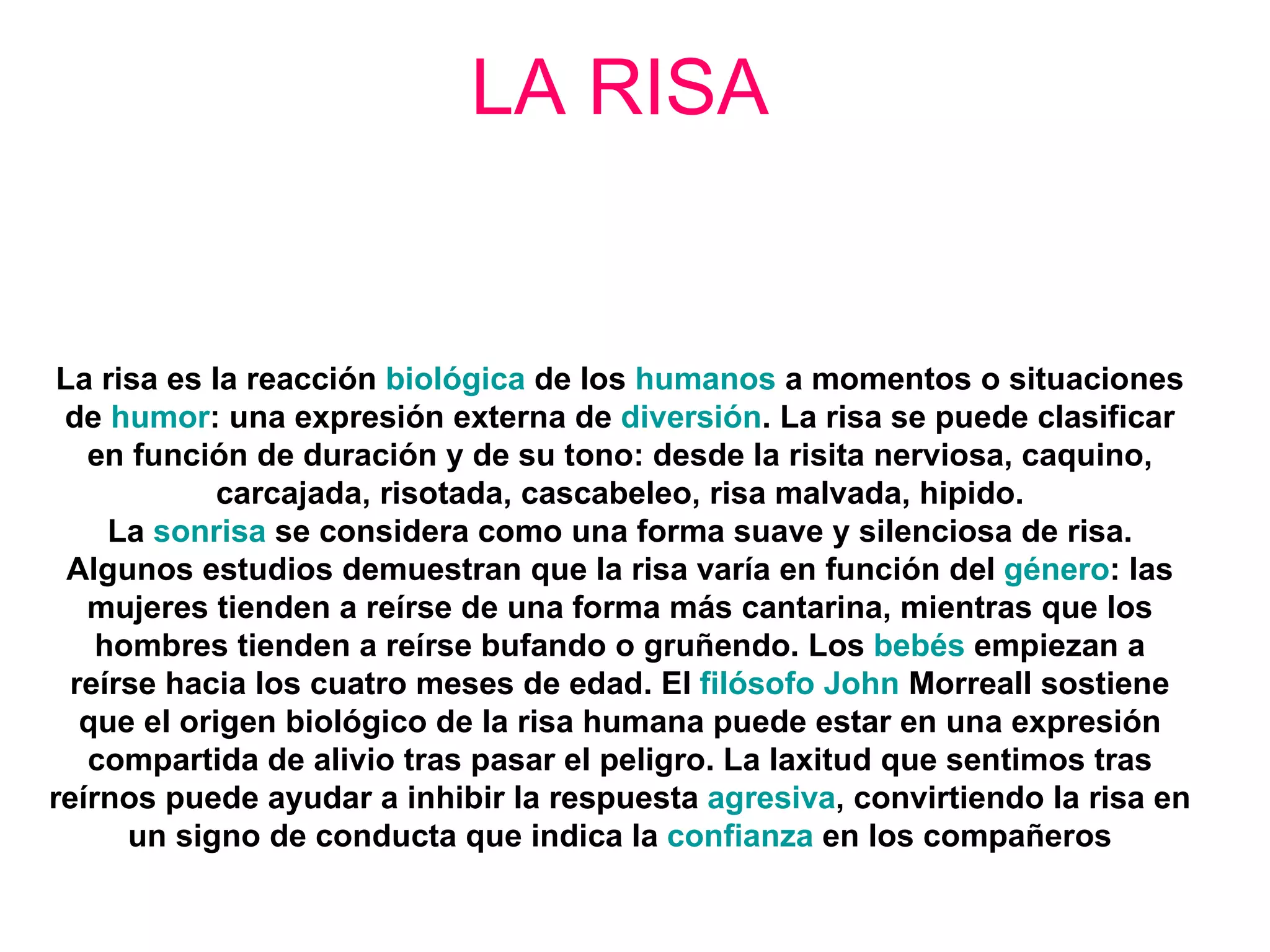 LA RISA

La risa es la reacción biológica de los humanos a momentos o situaciones de humor: una expresión externa de diversión. La risa se puede clasificar en función de duración y de su tono: desde la risita nerviosa, caquino, carcajada, risotada, cascabeleo, risa malvada, hipido.
La sonrisa se considera como una forma suave y silenciosa de risa.
Algunos estudios demuestran que la risa varía en función del género: las mujeres tienden a reírse de una forma más cantarina, mientras que los hombres tienden a reírse bufando o gruñendo. Los bebés empiezan a reírse hacia los cuatro meses de edad. El filósofo John Morreall sostiene que el origen biológico de la risa humana puede estar en una expresión compartida de alivio tras pasar el peligro. La laxitud que sentimos tras reírnos puede ayudar a inhibir la respuesta agresiva, convirtiendo la risa en un signo de conducta que indica la confianza en los compañeros